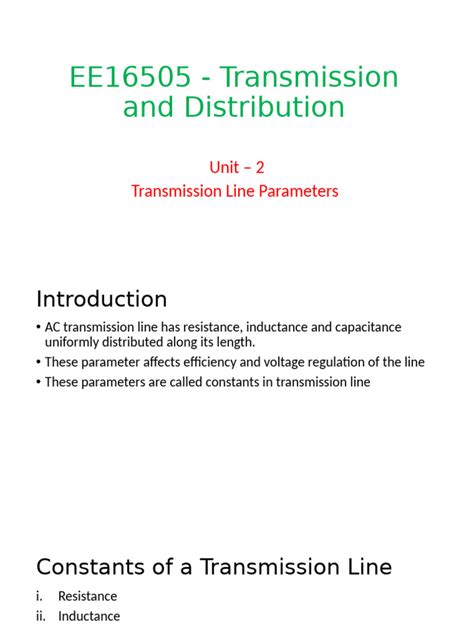 EE16505 - Transmission and Distribution

Unit – 2
Transmission Line Parameters

Introduction

• AC transmission line has resistance, inductance and capacitance uniformly distributed along its length.
• These parameter affects efficiency and voltage regulation of the line
• These parameters are called constants in transmission line

Constants of a Transmission Line

i. Resistance
ii. Inductance